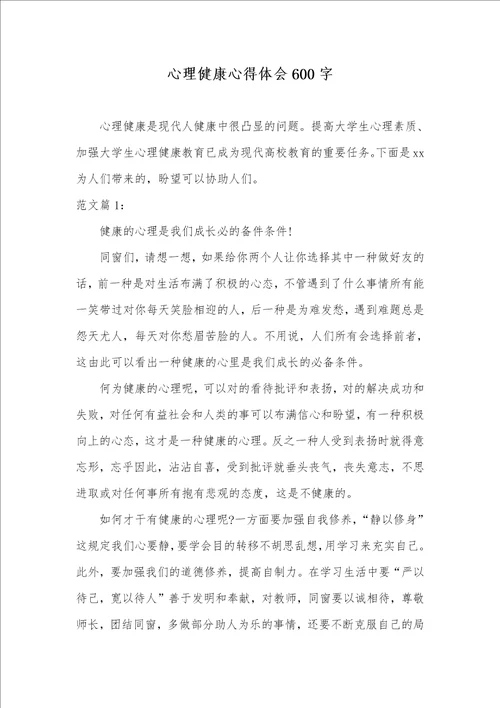 心理健康心得体会600字

心理健康是现代人健康中很凸显的问题。提高大学生心理素质、加强大学生心理健康教育已成为现代高校教育的重要任务。下面是xx为人们带来的，盼望可以协助人们。

范文篇1：

健康的心理是我们成长必的备件条件!

同窗们，请想一想，如果给你两个人让你选择其中一种做好友的话，前一种是对生活布满了积极的心态，不管遇到了什么事情所有能一笑带过对你每天笑脸相迎的人，后一种是为难发愁，遇到难题总是怨天尤人，每天对你愁眉苦脸的人。不用说，人们所有会选择前者，这由此可以看出一种健康的心里是我们成长的必备条件。

何为健康的心理呢，可以对的看待批评和表扬，对的解决成功和失败，对任何有益社会和人类的事可以布满信心和盼望，有一种积极向上的心态，这才是一种健康的心理。反之一种人受到表扬时就得意忘形，忘乎因此，沾沾自喜，受到批评就垂头丧气，丧失意志，不思进取或对任何事所有抱有悲观的态度，这是不健康的。

如何才干有健康的心理呢?一方面要加强自我修养，“静以修身”这规定我们心要静，要学会目的转移不胡思乱想，用学习来充实自己。此外，要加强我们的道德修养，提高自制力。在学习生活中要“严以待己，宽以待人”善于发明和奉献，对教师，同窗要以诚相待，尊敬师长，团结同窗，多做部分助人为乐的事情，还要不断克服自己的局